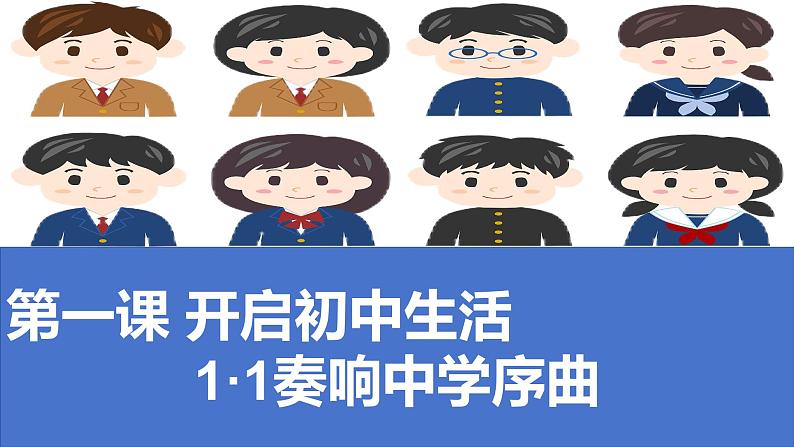 第一课 开启初中生活

1·1奏响中学序曲